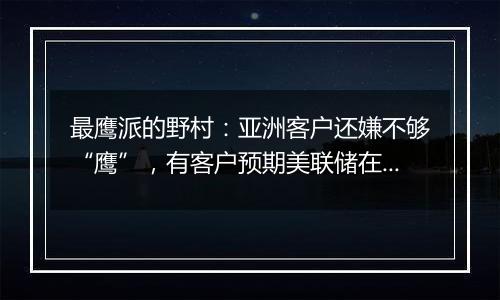 最鹰派的野村：亚洲客户还嫌不够“鹰”，有客户预期美联储在...